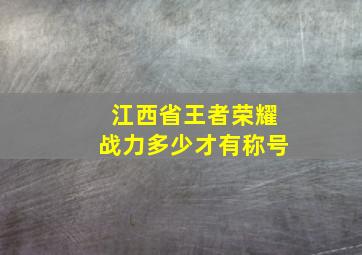 江西省王者荣耀
战力多少才有称号